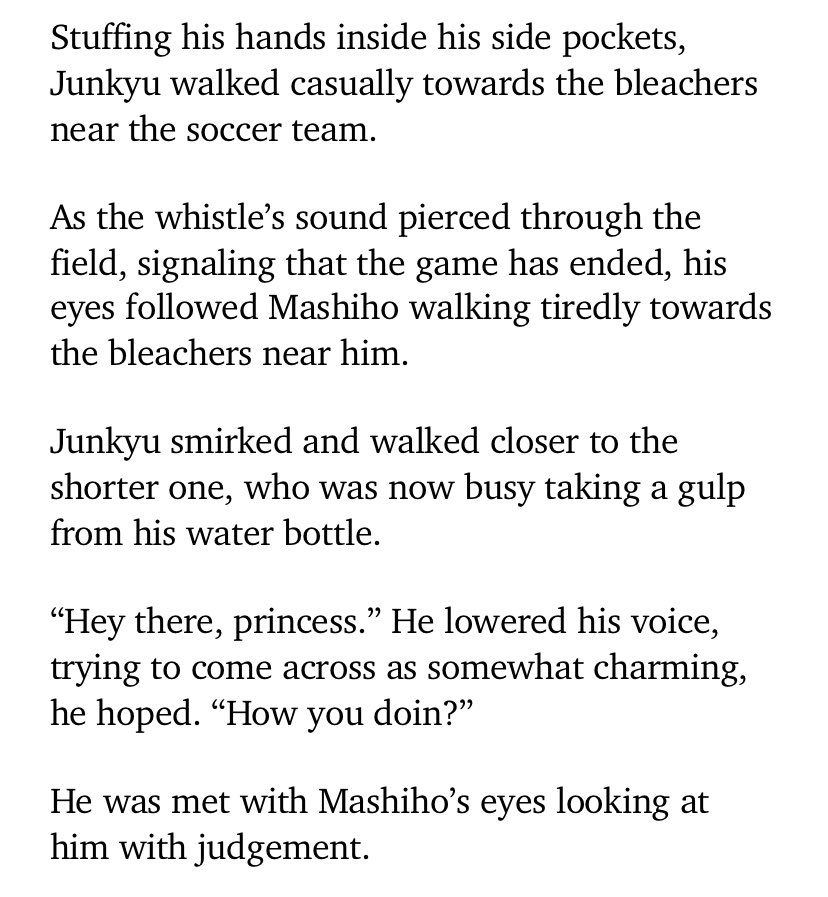 Stuffing his hands inside his side pockets, Junkyu walked casually towards the bleachers near the soccer team.

As the whistle’s sound pierced through the field, signaling that the game has ended, his eyes followed Mashiho walking tiredly towards the bleachers near him.

Junkyu smirked and walked closer to the shorter one, who was now busy taking a gulp from his water bottle.

“Hey there, princess.” He lowered his voice, trying to come across as somewhat charming, he hoped. “How you doin?”

He was met with Mashiho’s eyes looking at him with judgement.